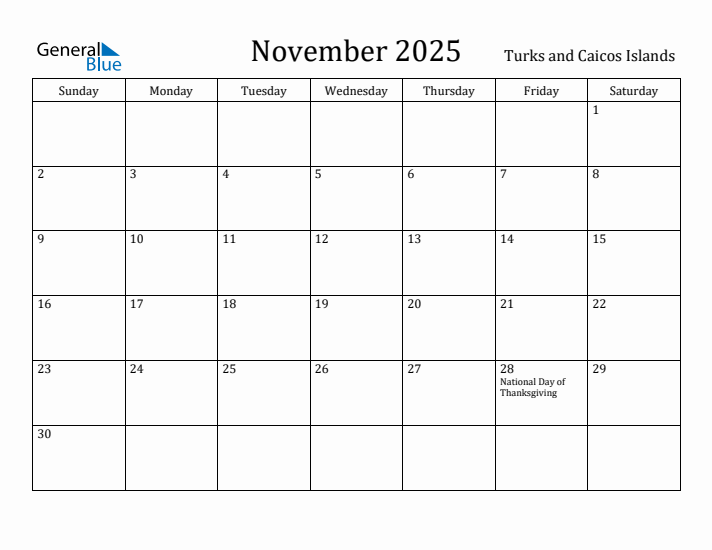 General Blue

November 2025

Turks and Caicos Islands

| Sunday | Monday | Tuesday | Wednesday | Thursday | Friday | Saturday |
|---|---|---|---|---|---|---|
| | | | | | | 1 |
| 2 | 3 | 4 | 5 | 6 | 7 | 8 |
| 9 | 10 | 11 | 12 | 13 | 14 | 15 |
| 16 | 17 | 18 | 19 | 20 | 21 | 22 |
| 23 | 24 | 25 | 26 | 27 | 28 National Day of Thanksgiving | 29 |
| 30 | | | | | | |